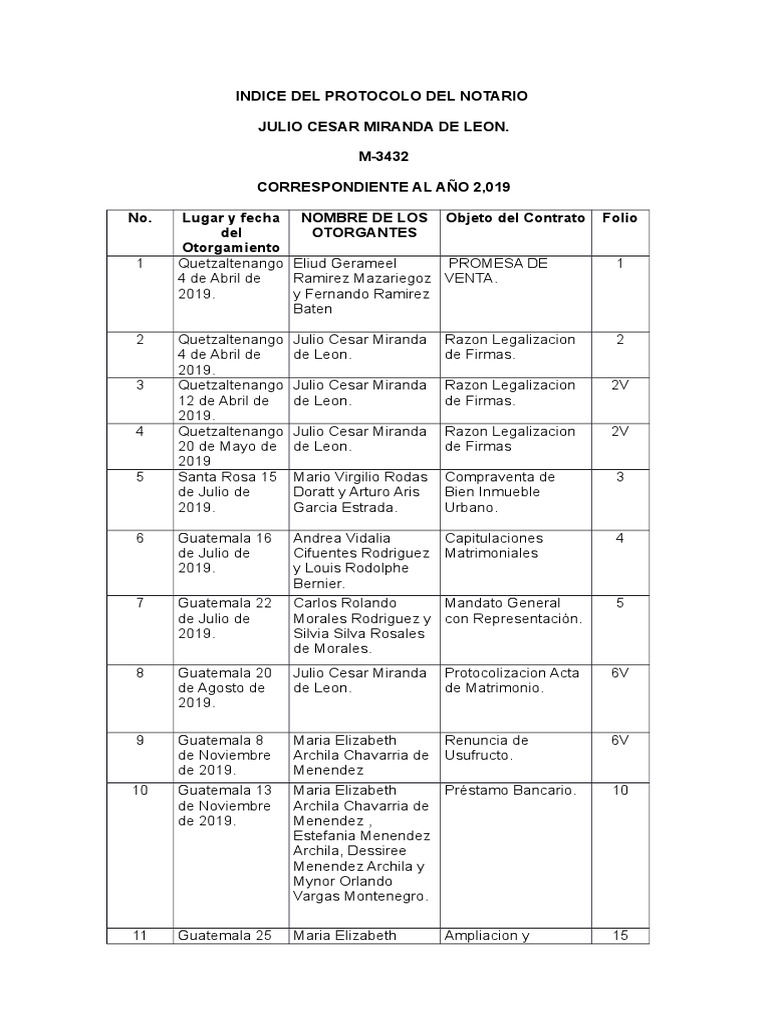 INDICE DEL PROTOCOLO DEL NOTARIO

JULIO CESAR MIRANDA DE LEON.

M-3432

CORRESPONDIENTE AL AÑO 2,019

| No. | Lugar y fecha del Otorgamiento | NOMBRE DE LOS OTORGANTES | Objeto del Contrato | Folio |
|---|---|---|---|---|
| 1 | Quetzaltenango 4 de Abril de 2019. | Eliud Gerameel Ramirez Mazariegoz y Fernando Ramirez Baten | PROMESA DE VENTA. | 1 |
| 2 | Quetzaltenango 4 de Abril de 2019. | Julio Cesar Miranda de Leon. | Razon Legalizacion de Firmas. | 2 |
| 3 | Quetzaltenango 12 de Abril de 2019. | Julio Cesar Miranda de Leon. | Razon Legalizacion de Firmas. | 2V |
| 4 | Quetzaltenango 20 de Mayo de 2019 | Julio Cesar Miranda de Leon. | Razon Legalizacion de Firmas | 2V |
| 5 | Santa Rosa 15 de Julio de 2019. | Mario Virgilio Rodas Doratt y Arturo Aris Garcia Estrada. | Compraventa de Bien Inmueble Urbano. | 3 |
| 6 | Guatemala 16 de Julio de 2019. | Andrea Vidalia Cifuentes Rodriguez y Louis Rodolphe Bernier. | Capitulaciones Matrimoniales | 4 |
| 7 | Guatemala 22 de Julio de 2019. | Carlos Rolando Morales Rodriguez y Silvia Silva Rosales de Morales. | Mandato General con Representación. | 5 |
| 8 | Guatemala 20 de Agosto de 2019. | Julio Cesar Miranda de Leon. | Protocolizacion Acta de Matrimonio. | 6V |
| 9 | Guatemala 8 de Noviembre de 2019. | Maria Elizabeth Archila Chavarria de Menendez | Renuncia de Usufructo. | 6V |
| 10 | Guatemala 13 de Noviembre de 2019. | Maria Elizabeth Archila Chavarria de Menendez , Estefania Menendez Archila, Dessiree Menendez Archila y Mynor Orlando Vargas Montenegro. | Préstamo Bancario. | 10 |
| 11 | Guatemala 25 | Maria Elizabeth | Ampliacion y | 15 |